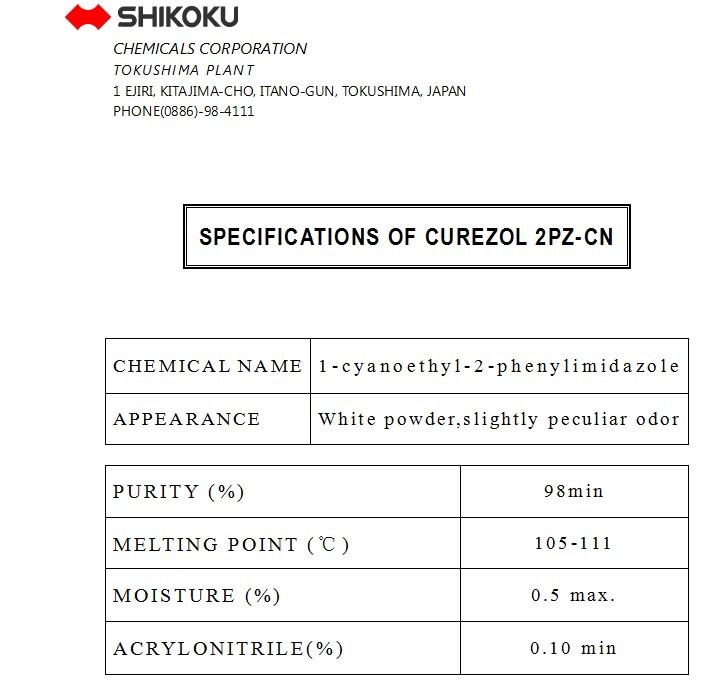 SHIKOKU

CHEMICALS CORPORATION
TOKUSHIMA PLANT
1 EJIRI, KITAJIMA-CHO, ITANO-GUN, TOKUSHIMA, JAPAN
PHONE(0886)-98-4111

SPECIFICATIONS OF CUREZOL 2PZ-CN

| CHEMICAL NAME | 1-cyanoethyl-2-phenylimidazole |
|---|---|
| APPEARANCE | White powder,slightly peculiar odor |

| PURITY (%) | 98min |
|---|---|
| MELTING POINT (℃) | 105-111 |
| MOISTURE (%) | 0.5 max. |
| ACRYLONITRILE(%) | 0.10 min |